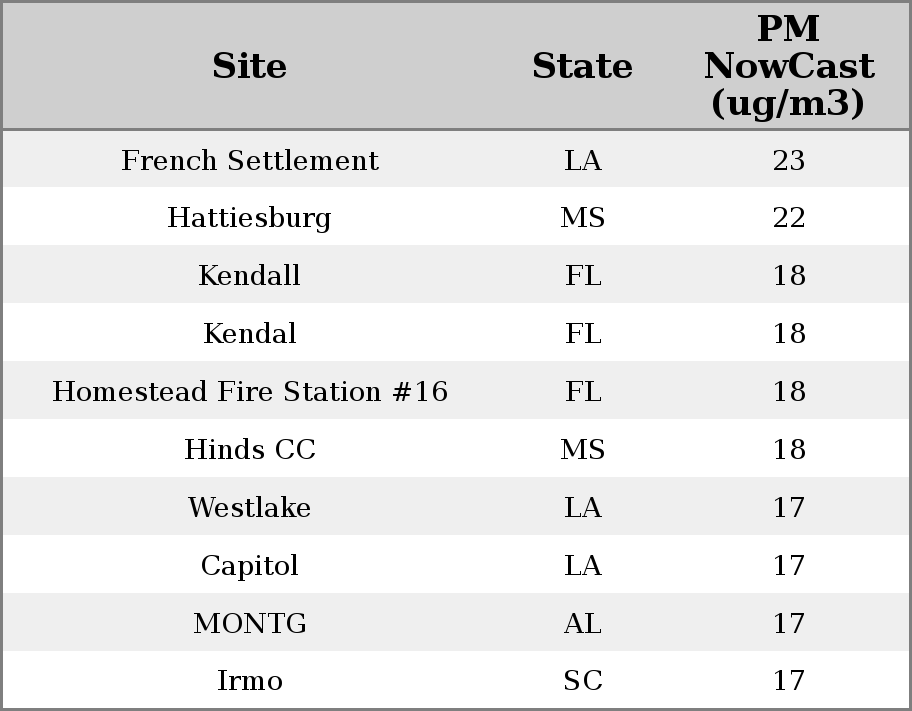 | Site | State | PM NowCast (ug/m3) |
|---|---|---|
| French Settlement | LA | 23 |
| Hattiesburg | MS | 22 |
| Kendall | FL | 18 |
| Kendal | FL | 18 |
| Homestead Fire Station #16 | FL | 18 |
| Hinds CC | MS | 18 |
| Westlake | LA | 17 |
| Capitol | LA | 17 |
| MONTG | AL | 17 |
| Irmo | SC | 17 |